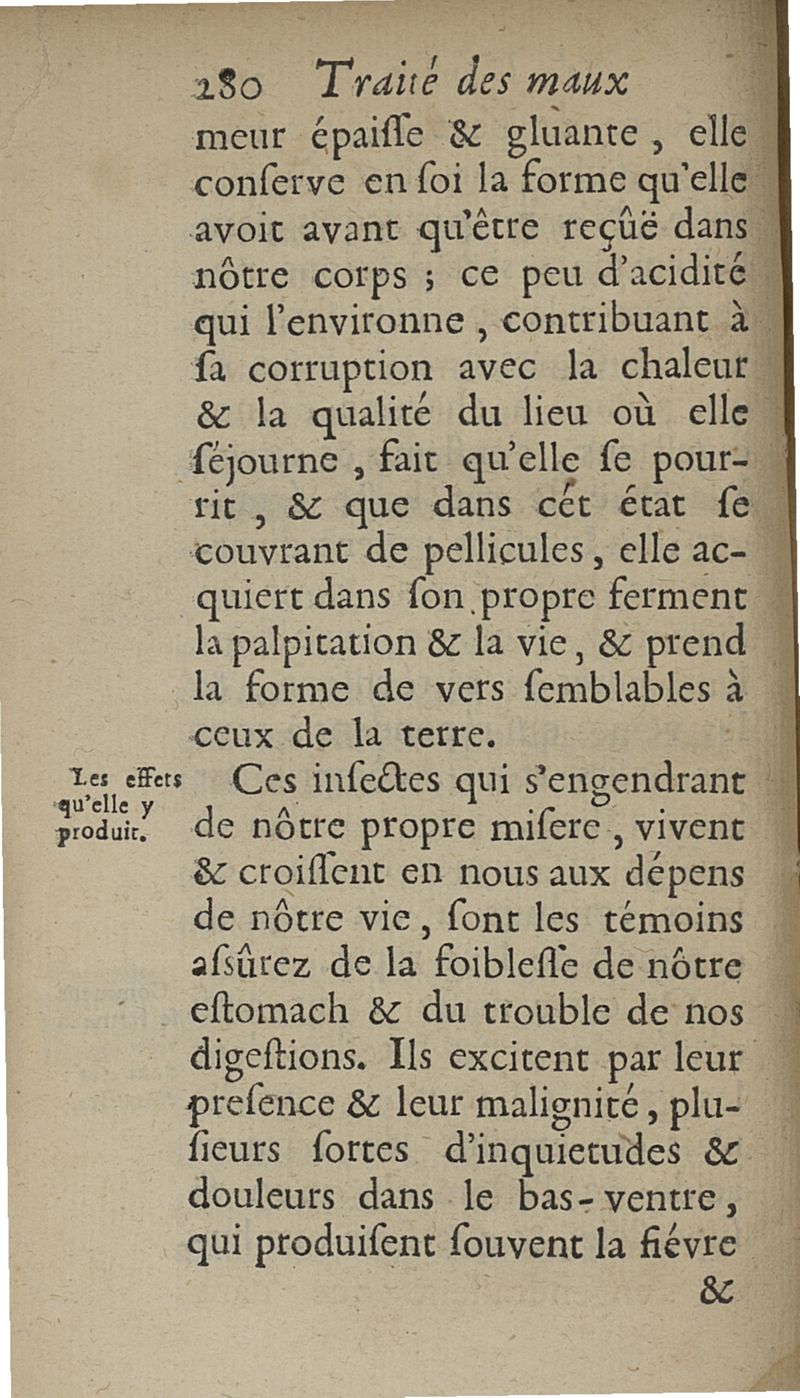 280 Traité des maux

meur épaiſſe & gluante, elle conſerve en ſoi la forme qu'elle avoit avant qu'être reçûë dans nôtre corps ; ce peu d'acidité qui l'environne, contribuant à ſa corruption avec la chaleur & la qualité du lieu où elle ſéjourne, fait qu'elle ſe pourrit, & que dans cét état ſe couvrant de pellicules, elle acquiert dans ſon propre ferment la palpitation & la vie, & prend la forme de vers ſemblables à ceux de la terre.

Les effets qu'elle y produit.

Ces inſectes qui s'engendrant de nôtre propre miſere, vivent & croiſſent en nous aux dépens de nôtre vie, ſont les témoins aſſûrez de la foibleſſe de nôtre eſtomach & du trouble de nos digeſtions. Ils excitent par leur preſence & leur malignité, pluſieurs ſortes d'inquietudes & douleurs dans le bas-ventre, qui produiſent ſouvent la fiévre

&